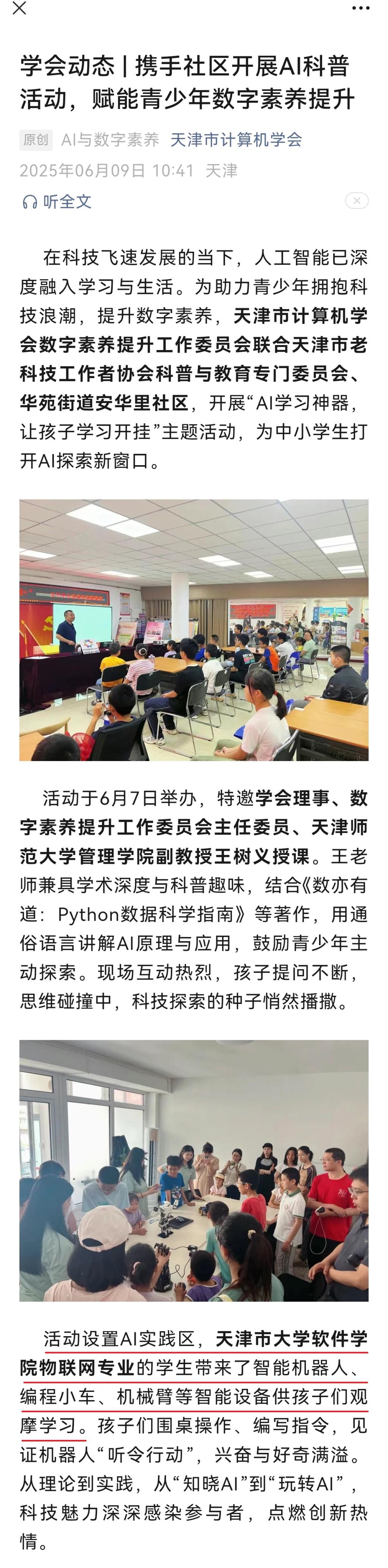 学会动态 | 携手社区开展AI科普活动，赋能青少年数字素养提升

原创 AI与数字素养 天津市计算机学会
2025年06月09日 10:41 天津

听全文

在科技飞速发展的当下，人工智能已深度融入学习与生活。为助力青少年拥抱科技浪潮，提升数字素养，天津市计算机学会数字素养提升工作委员会联合天津市老科技工作者协会科普与教育专门委员会、华苑街道安华里社区，开展“AI学习神器，让孩子学习开挂”主题活动，为中小学生打开AI探索新窗口。

活动于6月7日举办，特邀学会理事、数字素养提升工作委员会主任委员、天津师范大学管理学院副教授王树义授课。王老师兼具学术深度与科普趣味，结合《数亦有道：Python数据科学指南》等著作，用通俗语言讲解AI原理与应用，鼓励青少年主动探索。现场互动热烈，孩子提问不断，思维碰撞中，科技探索的种子悄然播撒。

活动设置AI实践区，天津市大学软件学院物联网专业的学生带来了智能机器人、编程小车、机械臂等智能设备供孩子们观摩学习。孩子们围桌操作、编写指令，见证机器人“听令行动”，兴奋与好奇满溢。从理论到实践，从“知晓AI”到“玩转AI”，科技魅力深深感染参与者，点燃创新热情。